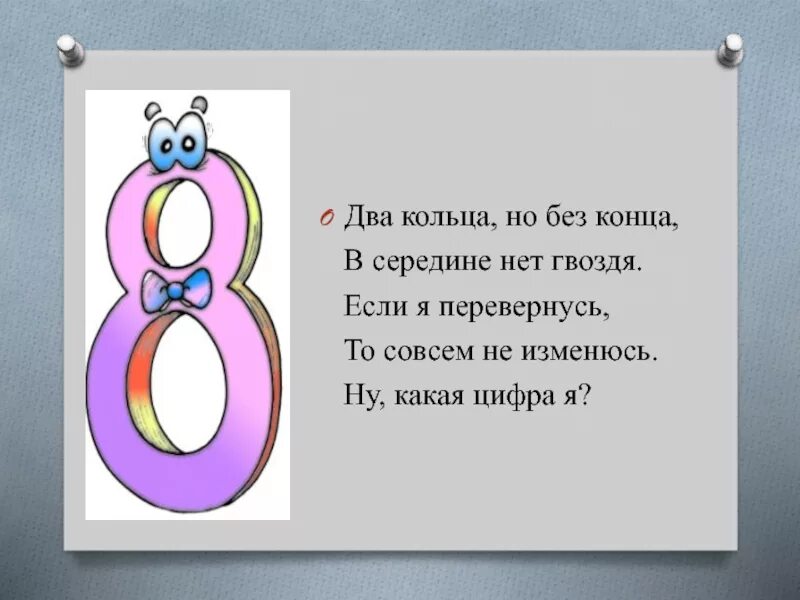 Два кольца, но без конца,
В середине нет гвоздя.
Если я перевернусь,
То совсем не изменюсь.
Ну, какая цифра я?